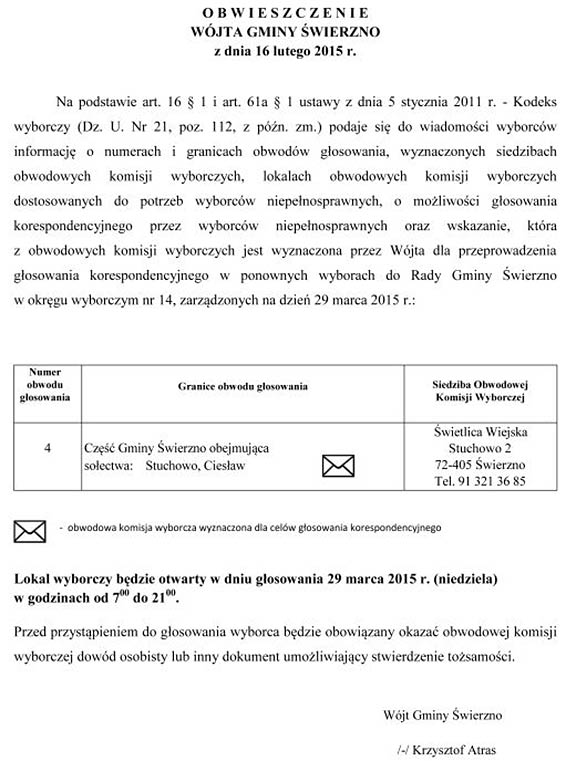 OBWIESZCZENIE
WÓJTA GMINY ŚWIERZNO
z dnia 16 lutego 2015 r.

Na podstawie art. 16 § 1 i art. 61a § 1 ustawy z dnia 5 stycznia 2011 r. - Kodeks wyborczy (Dz. U. Nr 21, poz. 112, z późn. zm.) podaje się do wiadomości wyborców informację o numerach i granicach obwodów głosowania, wyznaczonych siedzibach obwodowych komisji wyborczych, lokalach obwodowych komisji wyborczych dostosowanych do potrzeb wyborców niepełnosprawnych, o możliwości głosowania korespondencyjnego przez wyborców niepełnosprawnych oraz wskazanie, która z obwodowych komisji wyborczych jest wyznaczona przez Wójta dla przeprowadzenia głosowania korespondencyjnego w ponownych wyborach do Rady Gminy Świerzno w okręgu wyborczym nr 14, zarządzonych na dzień 29 marca 2015 r.:

| Numer obwodu głosowania | Granice obwodu głosowania | Siedziba Obwodowej Komisji Wyborczej |
|---|---|---|
| 4 | Część Gminy Świerzno obejmująca sołectwa: Stuchowo, Ciesław | Świetlica Wiejska Stuchowo 2 72-405 Świerzno Tel. 91 321 36 85 |

- obwodowa komisja wyborcza wyznaczona dla celów głosowania korespondencyjnego

Lokal wyborczy będzie otwarty w dniu głosowania 29 marca 2015 r. (niedziela) w godzinach od $7^{00}$ do $21^{00}$.

Przed przystąpieniem do głosowania wyborca będzie obowiązany okazać obwodowej komisji wyborczej dowód osobisty lub inny dokument umożliwiający stwierdzenie tożsamości.

Wójt Gminy Świerzno

/-/ Krzysztof Atras